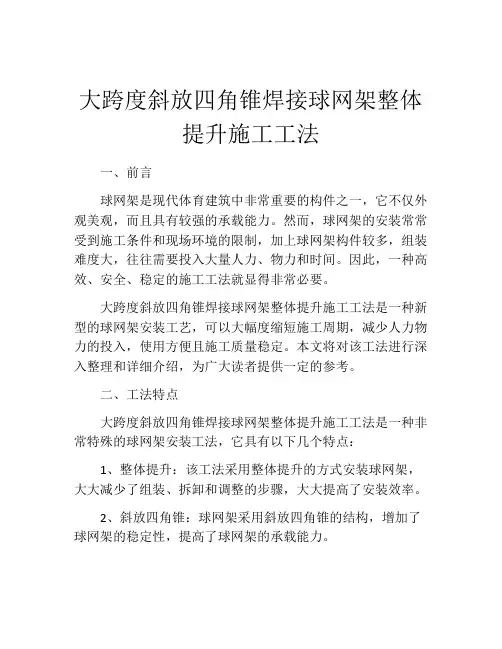 大跨度斜放四角锥焊接球网架整体提升施工工法

一、前言

球网架是现代体育建筑中非常重要的构件之一，它不仅外观美观，而且具有较强的承载能力。然而，球网架的安装常常受到施工条件和现场环境的限制，加上球网架构件较多，组装难度大，往往需要投入大量人力、物力和时间。因此，一种高效、安全、稳定的施工工法就显得非常必要。

大跨度斜放四角锥焊接球网架整体提升施工工法是一种新型的球网架安装工艺，可以大幅度缩短施工周期，减少人力物力的投入，使用方便且施工质量稳定。本文将对该工法进行深入整理和详细介绍，为广大读者提供一定的参考。

二、工法特点

大跨度斜放四角锥焊接球网架整体提升施工工法是一种非常特殊的球网架安装工法，它具有以下几个特点：

1、整体提升：该工法采用整体提升的方式安装球网架，大大减少了组装、拆卸和调整的步骤，大大提高了安装效率。

2、斜放四角锥：球网架采用斜放四角锥的结构，增加了球网架的稳定性，提高了球网架的承载能力。